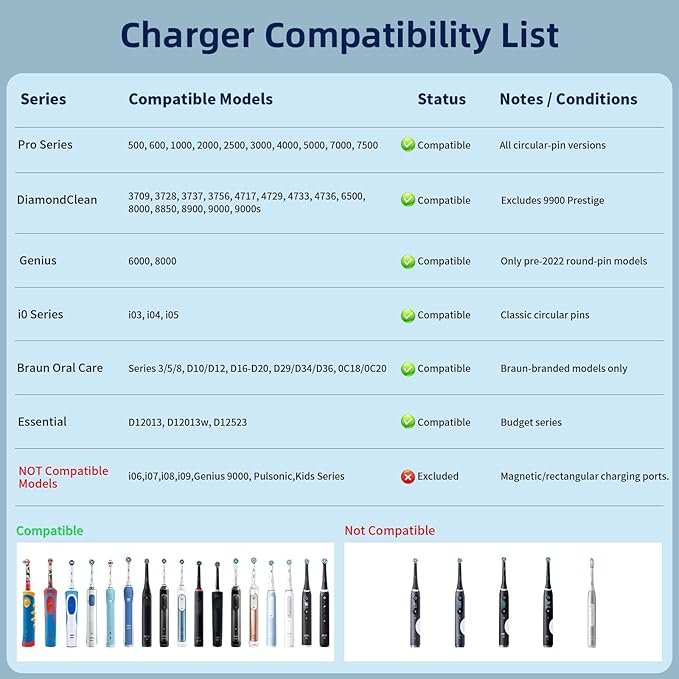 Charger Compatibility List

| Series | Compatible Models | Status | Notes / Conditions |
|---|---|---|---|
| Pro Series | 500, 600, 1000, 2000, 2500, 3000, 4000, 5000, 7000, 7500 | Compatible | All circular-pin versions |
| DiamondClean | 3709, 3728, 3737, 3756, 4717, 4729, 4733, 4736, 6500, 8000, 8850, 8900, 9000, 9000s | Compatible | Excludes 9900 Prestige |
| Genius | 6000, 8000 | Compatible | Only pre-2022 round-pin models |
| i0 Series | i03, i04, i05 | Compatible | Classic circular pins |
| Braun Oral Care | Series 3/5/8, D10/D12, D16-D20, D29/D34/D36, 0C18/0C20 | Compatible | Braun-branded models only |
| Essential | D12013, D12013w, D12523 | Compatible | Budget series |
| NOT Compatible Models | i06,i07,i08,i09,Genius 9000, Pulsonic,Kids Series | Excluded | Magnetic/rectangular charging ports. |

Compatible

Not Compatible